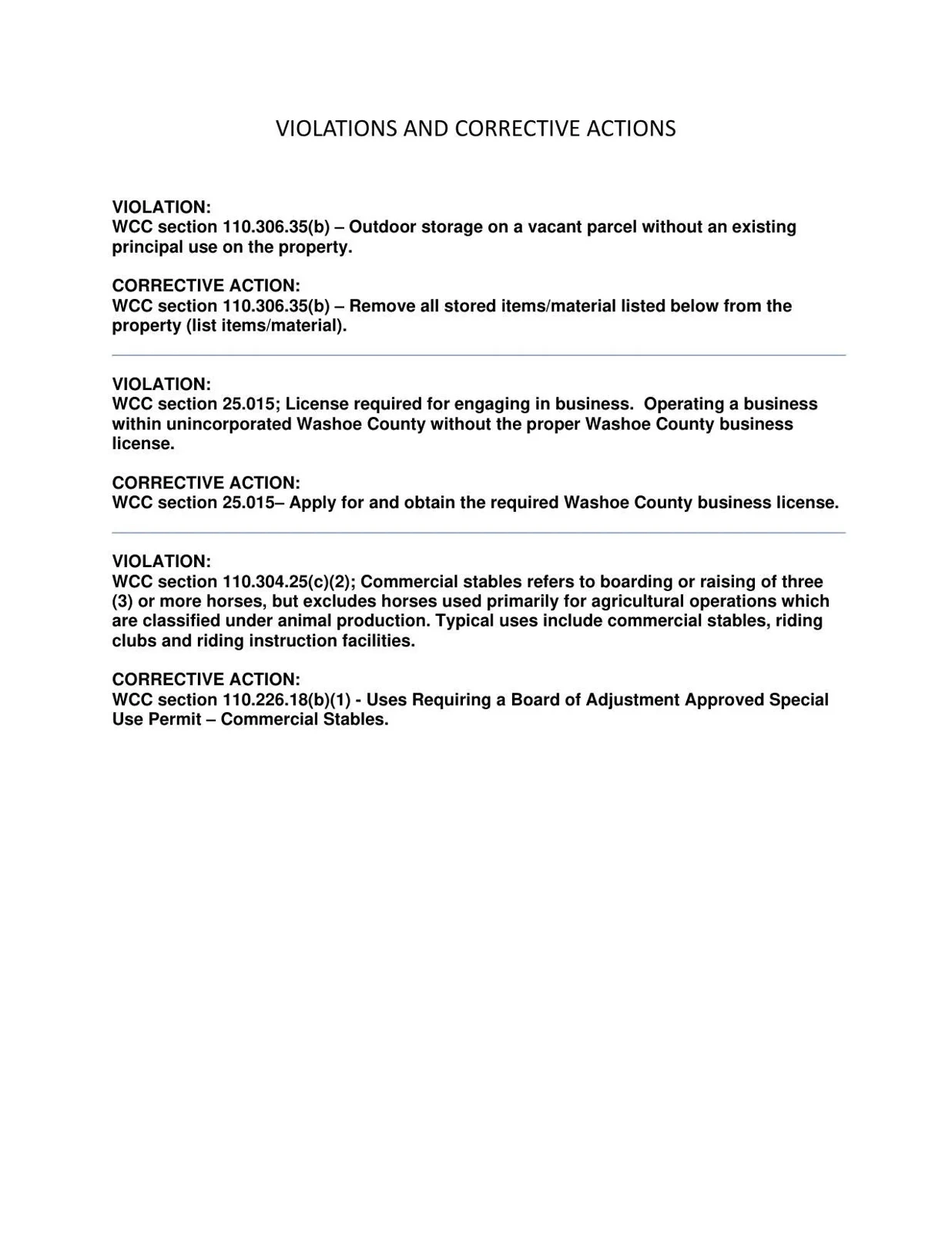 VIOLATIONS AND CORRECTIVE ACTIONS

VIOLATION:
WCC section 110.306.35(b) – Outdoor storage on a vacant parcel without an existing principal use on the property.

CORRECTIVE ACTION:
WCC section 110.306.35(b) – Remove all stored items/material listed below from the property (list items/material).

VIOLATION:
WCC section 25.015; License required for engaging in business. Operating a business within unincorporated Washoe County without the proper Washoe County business license.

CORRECTIVE ACTION:
WCC section 25.015– Apply for and obtain the required Washoe County business license.

VIOLATION:
WCC section 110.304.25(c)(2); Commercial stables refers to boarding or raising of three (3) or more horses, but excludes horses used primarily for agricultural operations which are classified under animal production. Typical uses include commercial stables, riding clubs and riding instruction facilities.

CORRECTIVE ACTION:
WCC section 110.226.18(b)(1) - Uses Requiring a Board of Adjustment Approved Special Use Permit – Commercial Stables.